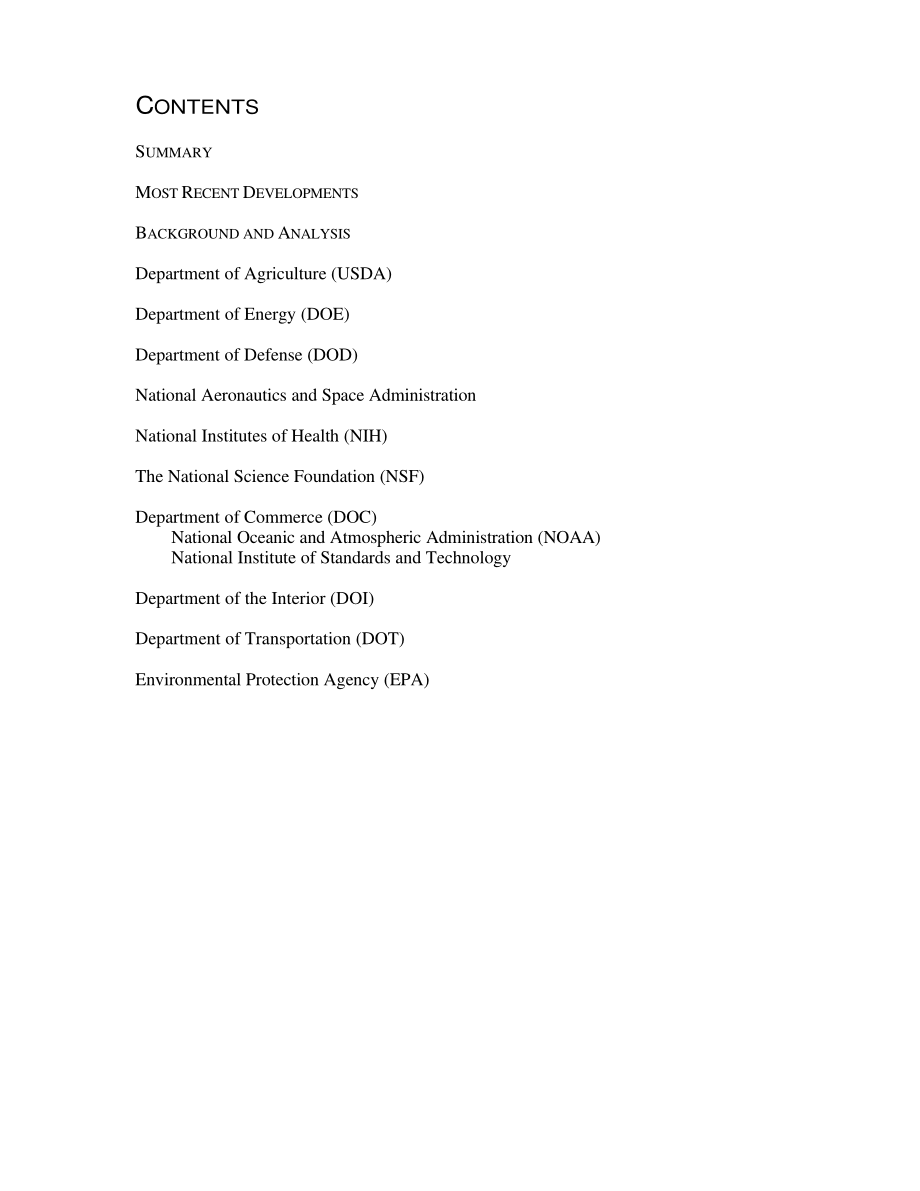 CONTENTS

SUMMARY

MOST RECENT DEVELOPMENTS

BACKGROUND AND ANALYSIS

Department of Agriculture (USDA)

Department of Energy (DOE)

Department of Defense (DOD)

National Aeronautics and Space Administration

National Institutes of Health (NIH)

The National Science Foundation (NSF)

Department of Commerce (DOC)
National Oceanic and Atmospheric Administration (NOAA)
National Institute of Standards and Technology

Department of the Interior (DOI)

Department of Transportation (DOT)

Environmental Protection Agency (EPA)